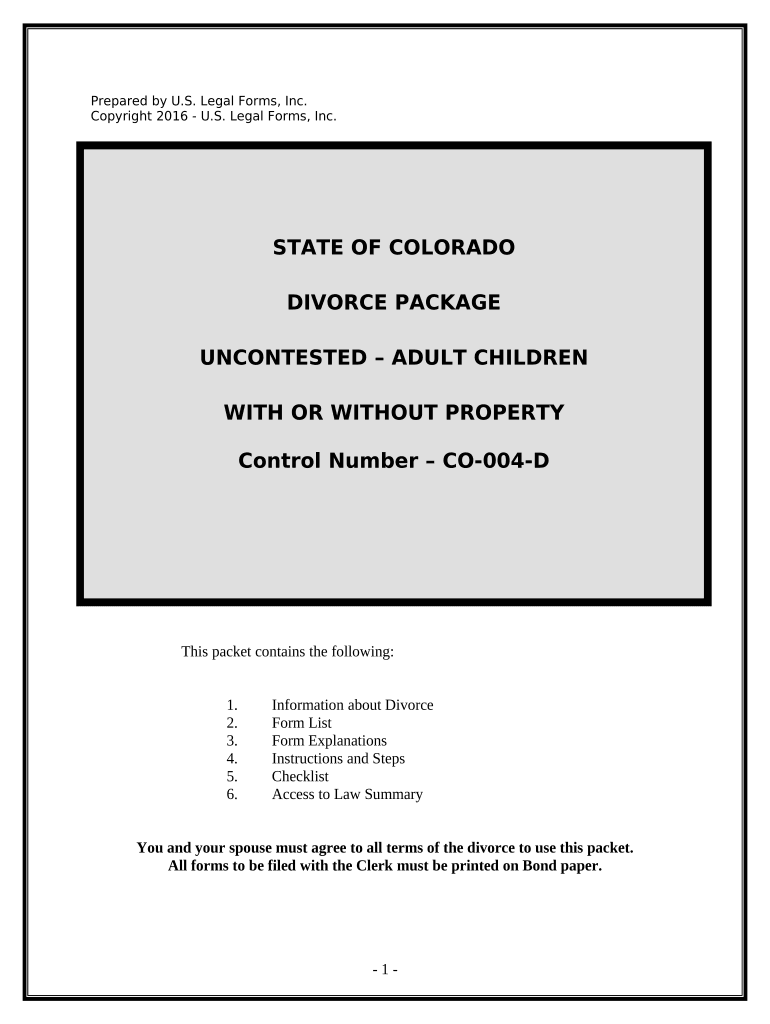 Prepared by U.S. Legal Forms, Inc.
Copyright 2016 - U.S. Legal Forms, Inc.

STATE OF COLORADO

DIVORCE PACKAGE

UNCONTESTED – ADULT CHILDREN

WITH OR WITHOUT PROPERTY

Control Number – CO-004-D

This packet contains the following:

1. Information about Divorce
2. Form List
3. Form Explanations
4. Instructions and Steps
5. Checklist
6. Access to Law Summary

You and your spouse must agree to all terms of the divorce to use this packet.
All forms to be filed with the Clerk must be printed on Bond paper.

- 1 -